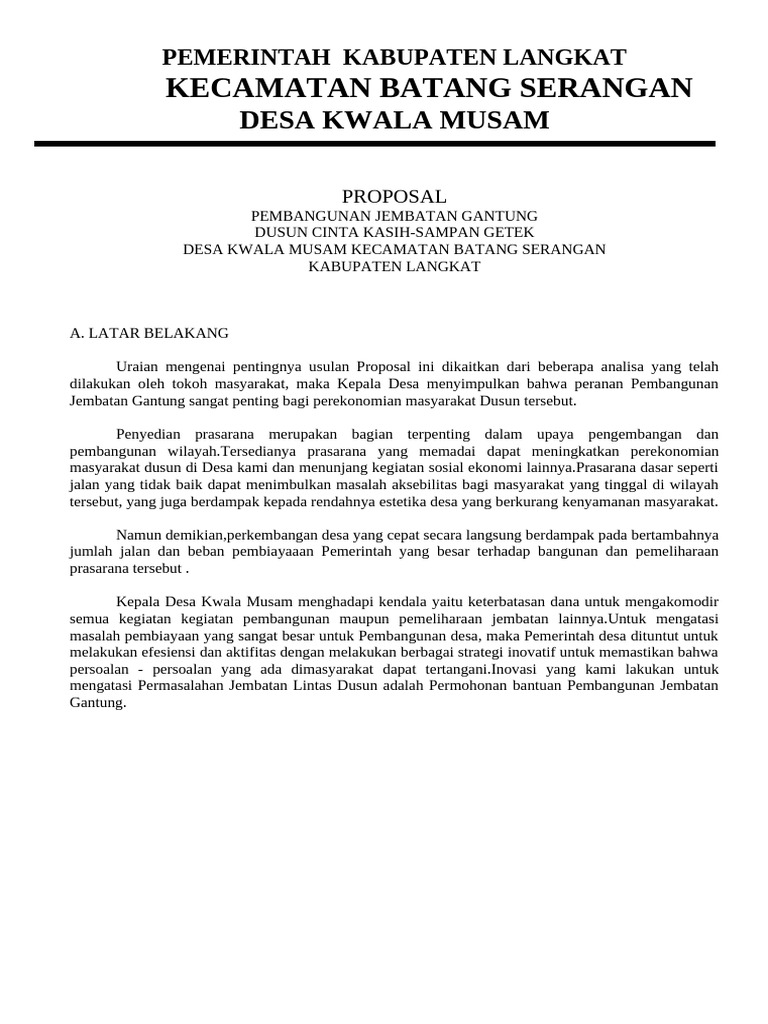 PEMERINTAH KABUPATEN LANGKAT
KECAMATAN BATANG SERANGAN
DESA KWALA MUSAM

PROPOSAL
PEMBANGUNAN JEMBATAN GANTUNG
DUSUN CINTA KASIH-SAMPAN GETEK
DESA KWALA MUSAM KECAMATAN BATANG SERANGAN
KABUPATEN LANGKAT

A. LATAR BELAKANG

Uraian mengenai pentingnya usulan Proposal ini dikaitkan dari beberapa analisa yang telah dilakukan oleh tokoh masyarakat, maka Kepala Desa menyimpulkan bahwa peranan Pembangunan Jembatan Gantung sangat penting bagi perekonomian masyarakat Dusun tersebut.

Penyedian prasarana merupakan bagian terpenting dalam upaya pengembangan dan pembangunan wilayah.Tersedianya prasarana yang memadai dapat meningkatkan perekonomian masyarakat dusun di Desa kami dan menunjang kegiatan sosial ekonomi lainnya.Prasarana dasar seperti jalan yang tidak baik dapat menimbulkan masalah aksebilitas bagi masyarakat yang tinggal di wilayah tersebut, yang juga berdampak kepada rendahnya estetika desa yang berkurang kenyamanan masyarakat.

Namun demikian,perkembangan desa yang cepat secara langsung berdampak pada bertambahnya jumlah jalan dan beban pembiayaaan Pemerintah yang besar terhadap bangunan dan pemeliharaan prasarana tersebut .

Kepala Desa Kwala Musam menghadapi kendala yaitu keterbatasan dana untuk mengakomodir semua kegiatan kegiatan pembangunan maupun pemeliharaan jembatan lainnya.Untuk mengatasi masalah pembiayaan yang sangat besar untuk Pembangunan desa, maka Pemerintah desa dituntut untuk melakukan efesiensi dan aktifitas dengan melakukan berbagai strategi inovatif untuk memastikan bahwa persoalan - persoalan yang ada dimasyarakat dapat tertangani.Inovasi yang kami lakukan untuk mengatasi Permasalahan Jembatan Lintas Dusun adalah Permohonan bantuan Pembangunan Jembatan Gantung.